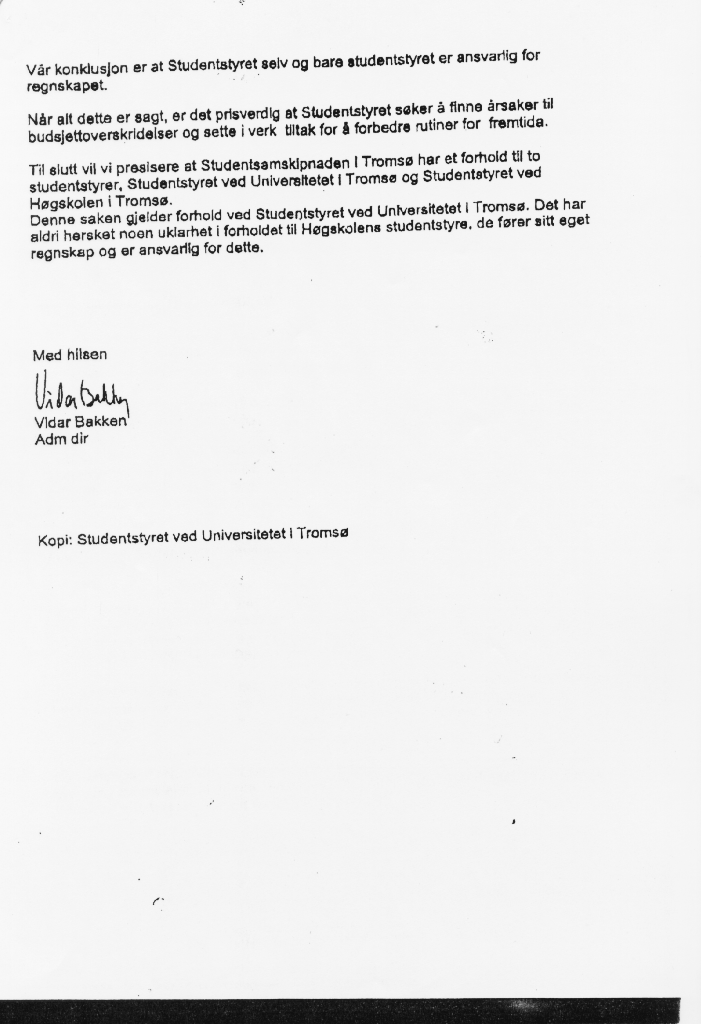 Vår konklusjon er at Studentstyret selv og bare studentstyret er ansvarlig for regnskapet.

Når alt dette er sagt, er det prisverdig at Studentstyret søker å finne årsaker til budsjettoverskridelser og sette i verk tiltak for å forbedre rutiner for fremtida.

Til slutt vil vi presisere at Studentsamskipnaden i Tromsø har et forhold til to studentstyrer, Studentstyret ved Universitetet i Tromsø og Studentstyret ved Høgskolen i Tromsø.
Denne saken gjelder forhold ved Studentstyret ved Universitetet i Tromsø. Det har aldri hersket noen uklarhet i forholdet til Høgskolens studentstyre, de fører sitt eget regnskap og er ansvarlig for dette.

Med hilsen

Vidar Bakken
Vidar Bakken
Adm dir

Kopi: Studentstyret ved Universitetet i Tromsø